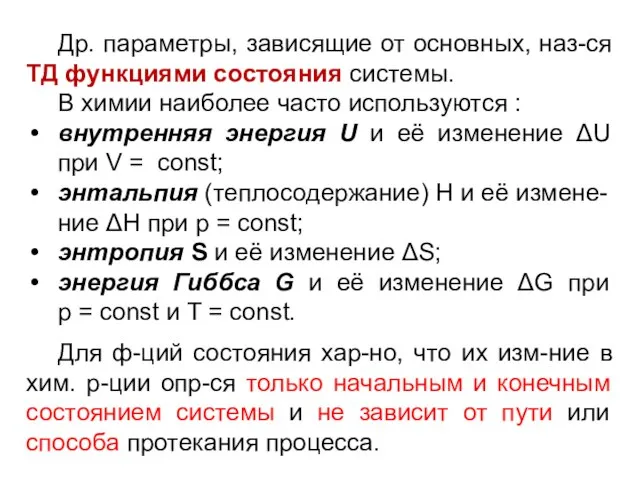 Др. параметры, зависящие от основных, наз-ся ТД функциями состояния системы.

В химии наиболее часто используются :

• внутренняя энергия U и её изменение ΔU при V = const;
• энтальпия (теплосодержание) H и её изменение ΔH при p = const;
• энтропия S и её изменение ΔS;
• энергия Гиббса G и её изменение ΔG при p = const и T = const.

Для ф-ций состояния хар-но, что их изм-ние в хим. р-ции опр-ся только начальным и конечным состоянием системы и не зависит от пути или способа протекания процесса.